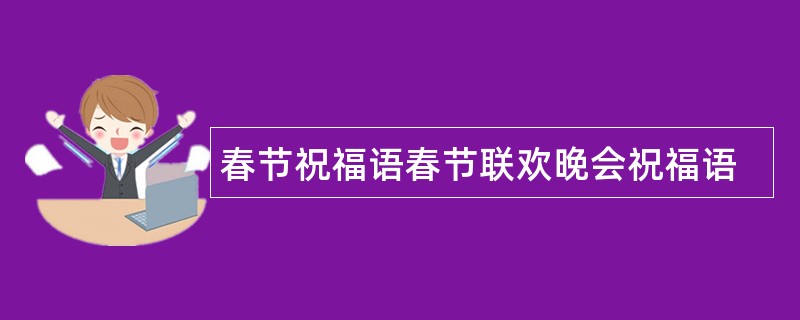 春节祝福语春节联欢晚会祝福语